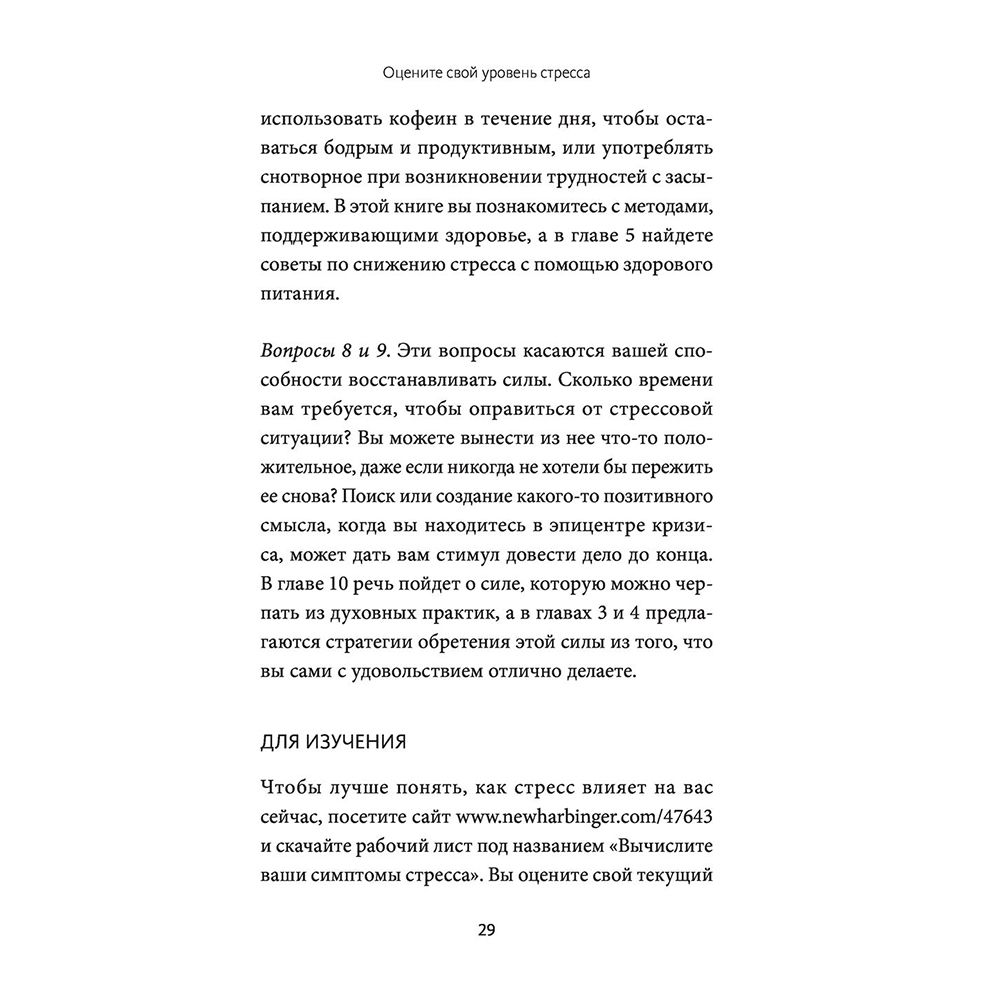 Оцените свой уровень стресса

использовать кофеин в течение дня, чтобы оставаться бодрым и продуктивным, или употреблять снотворное при возникновении трудностей с засыпанием. В этой книге вы познакомитесь с методами, поддерживающими здоровье, а в главе 5 найдете советы по снижению стресса с помощью здорового питания.

Вопросы 8 и 9. Эти вопросы касаются вашей способности восстанавливать силы. Сколько времени вам требуется, чтобы оправиться от стрессовой ситуации? Вы можете вынести из нее что-то положительное, даже если никогда не хотели бы пережить ее снова? Поиск или создание какого-то позитивного смысла, когда вы находитесь в эпицентре кризиса, может дать вам стимул довести дело до конца. В главе 10 речь пойдет о силе, которую можно черпать из духовных практик, а в главах 3 и 4 предлагаются стратегии обретения этой силы из того, что вы сами с удовольствием отлично делаете.

ДЛЯ ИЗУЧЕНИЯ

Чтобы лучше понять, как стресс влияет на вас сейчас, посетите сайт www.newharbinger.com/47643 и скачайте рабочий лист под названием «Вычислите ваши симптомы стресса». Вы оцените свой текущий

29